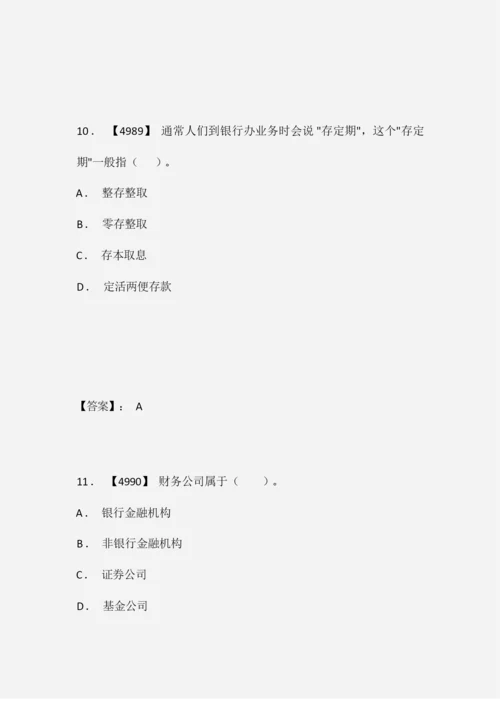 10． 【4989】 通常人们到银行办业务时会说 "存定期"，这个"存定期"一般指（ ）。

A． 整存整取

B． 零存整取

C． 存本取息

D． 定活两便存款

【答案】： A

11． 【4990】 财务公司属于（ ）。

A． 银行金融机构

B． 非银行金融机构

C． 证券公司

D． 基金公司